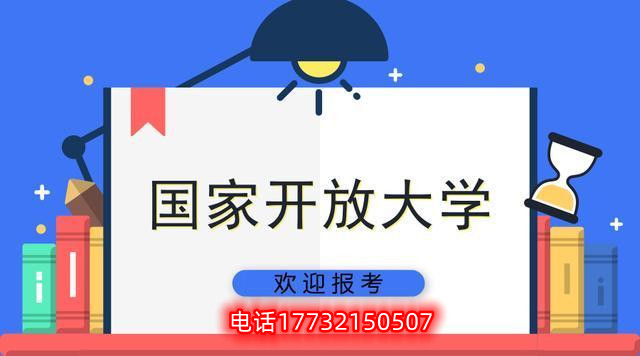 国家开放大学

欢迎报考

电话17732150507